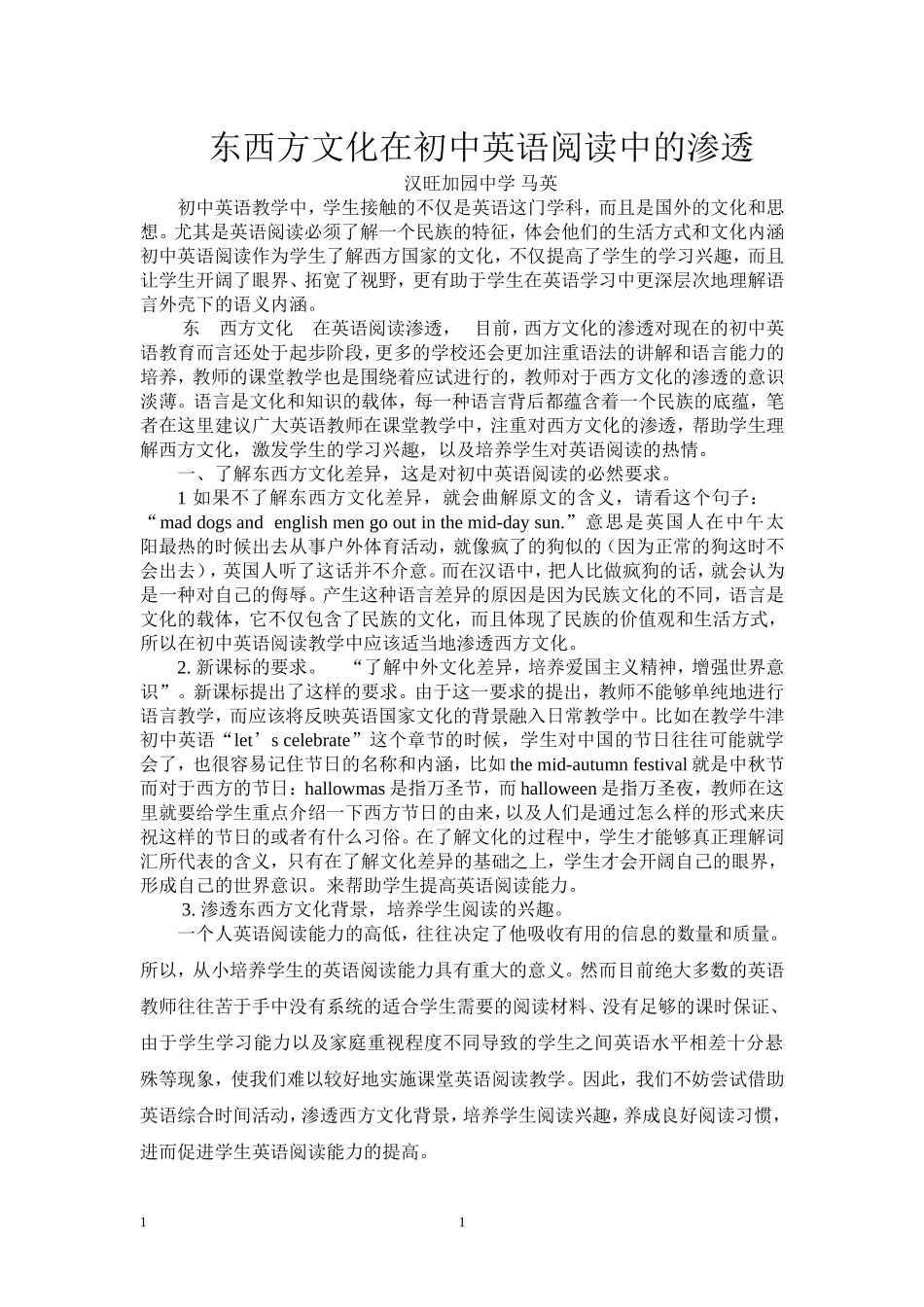 东西方文化在初中英语阅读中的渗透

汉旺加园中学 马英

初中英语教学中，学生接触的不仅是英语这门学科，而且是国外的文化和思想。尤其是英语阅读必须了解一个民族的特征，体会他们的生活方式和文化内涵初中英语阅读作为学生了解西方国家的文化，不仅提高了学生的学习兴趣，而且让学生开阔了眼界、拓宽了视野，更有助于学生在英语学习中更深层次地理解语言外壳下的语义内涵。

东 西方文化 在英语阅读渗透， 目前，西方文化的渗透对现在的初中英语教育而言还处于起步阶段，更多的学校还会更加注重语法的讲解和语言能力的培养，教师的课堂教学也是围绕着应试进行的，教师对于西方文化的渗透的意识淡薄。语言是文化和知识的载体，每一种语言背后都蕴含着一个民族的底蕴，笔者在这里建议广大英语教师在课堂教学中，注重对西方文化的渗透，帮助学生理解西方文化，激发学生的学习兴趣，以及培养学生对英语阅读的热情。

一、了解东西方文化差异，这是对初中英语阅读的必然要求。

1 如果不了解东西方文化差异，就会曲解原文的含义，请看这个句子：“mad dogs and english men go out in the mid-day sun.”意思是英国人在中午太阳最热的时候出去从事户外体育活动，就像疯了的狗似的（因为正常的狗这时不会出去），英国人听了这话并不介意。而在汉语中，把人比做疯狗的话，就会认为是一种对自己的侮辱。产生这种语言差异的原因是因为民族文化的不同，语言是文化的载体，它不仅包含了民族的文化，而且体现了民族的价值观和生活方式，所以在初中英语阅读教学中应该适当地渗透西方文化。

2. 新课标的要求。 “了解中外文化差异，培养爱国主义精神，增强世界意识”。新课标提出了这样的要求。由于这一要求的提出，教师不能够单纯地进行语言教学，而应该将反映英语国家文化的背景融入日常教学中。比如在教学牛津初中英语“let’s celebrate”这个章节的时候，学生对中国的节日往往可能就学会了，也很容易记住节日的名称和内涵，比如 the mid-autumn festival 就是中秋节而对于西方的节日：hallowmas 是指万圣节，而 halloween 是指万圣夜，教师在这里就要给学生重点介绍一下西方节日的由来，以及人们是通过怎么样的形式来庆祝这样的节日的或者有什么习俗。在了解文化的过程中，学生才能够真正理解词汇所代表的含义，只有在了解文化差异的基础之上，学生才会开阔自己的眼界，形成自己的世界意识。来帮助学生提高英语阅读能力。

3. 渗透东西方文化背景，培养学生阅读的兴趣。

一个人英语阅读能力的高低，往往决定了他吸收有用的信息的数量和质量。所以，从小培养学生的英语阅读能力具有重大的意义。然而目前绝大多数的英语教师往往苦于手中没有系统的适合学生需要的阅读材料、没有足够的课时保证、由于学生学习能力以及家庭重视程度不同导致的学生之间英语水平相差十分悬殊等现象，使我们难以较好地实施课堂英语阅读教学。因此，我们不妨尝试借助英语综合时间活动，渗透西方文化背景，培养学生阅读兴趣，养成良好阅读习惯，进而促进学生英语阅读能力的提高。

1 1